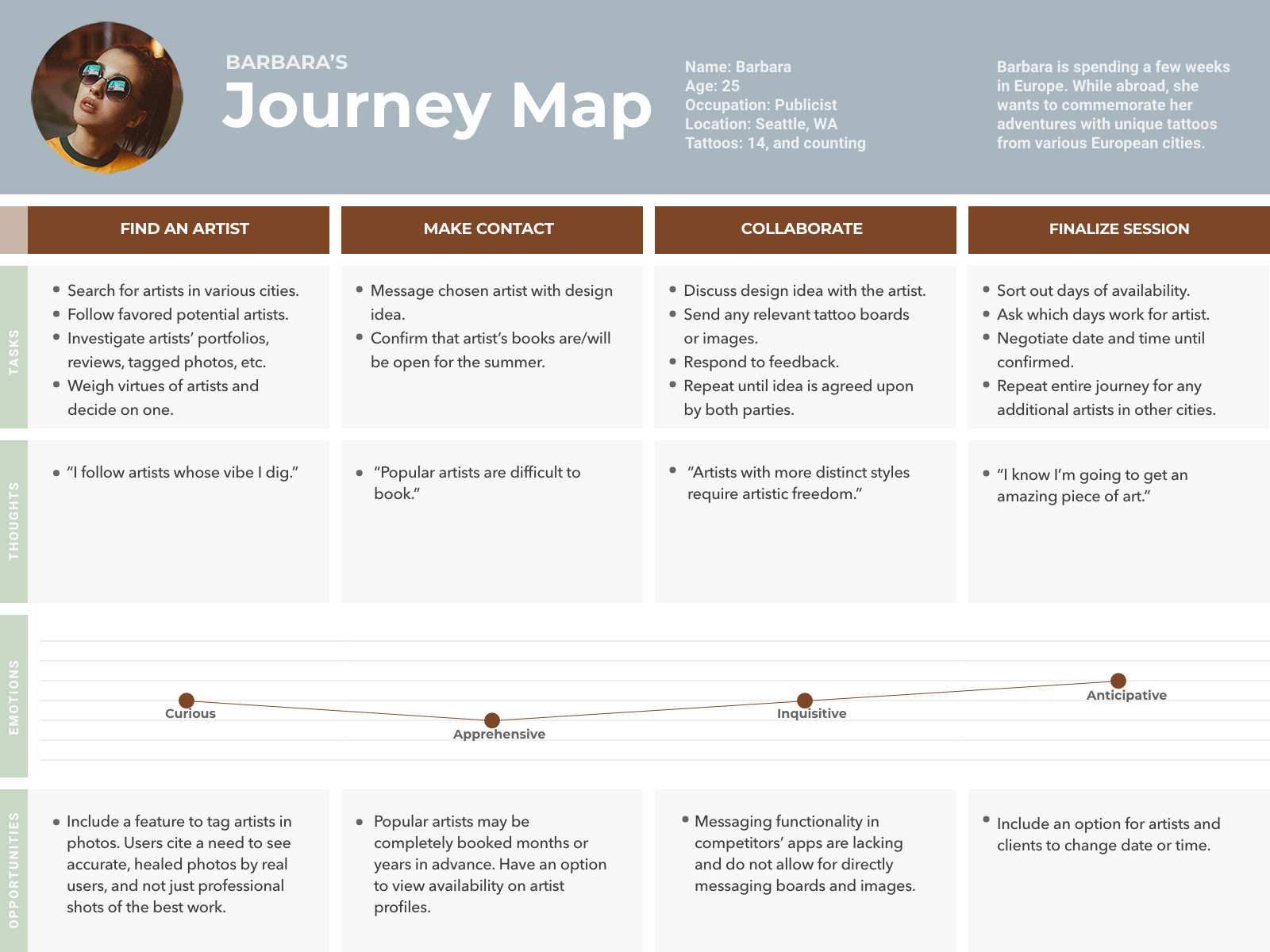 BARBARA'S
Journey Map

Name: Barbara
Age: 25
Occupation: Publicist
Location: Seattle, WA
Tattoos: 14, and counting

Barbara is spending a few weeks in Europe. While abroad, she wants to commemorate her adventures with unique tattoos from various European cities.

| | FIND AN ARTIST | MAKE CONTACT | COLLABORATE | FINALIZE SESSION |
|---|---|---|---|---|
| TASKS | • Search for artists in various cities. • Follow favored potential artists. • Investigate artists' portfolios, reviews, tagged photos, etc. • Weigh virtues of artists and decide on one. | • Message chosen artist with design idea. • Confirm that artist's books are/will be open for the summer. | • Discuss design idea with the artist. • Send any relevant tattoo boards or images. • Respond to feedback. • Repeat until idea is agreed upon by both parties. | • Sort out days of availability. • Ask which days work for artist. • Negotiate date and time until confirmed. • Repeat entire journey for any additional artists in other cities. |
| THOUGHTS | • "I follow artists whose vibe I dig." | • "Popular artists are difficult to book." | • "Artists with more distinct styles require artistic freedom." | • "I know I'm going to get an amazing piece of art." |
| EMOTIONS | Curious | Apprehensive | Inquisitive | Anticipative |
| OPPORTUNITIES | • Include a feature to tag artists in photos. Users cite a need to see accurate, healed photos by real users, and not just professional shots of the best work. | • Popular artists may be completely booked months or years in advance. Have an option to view availability on artist profiles. | • Messaging functionality in competitors' apps are lacking and do not allow for directly messaging boards and images. | • Include an option for artists and clients to change date or time. |